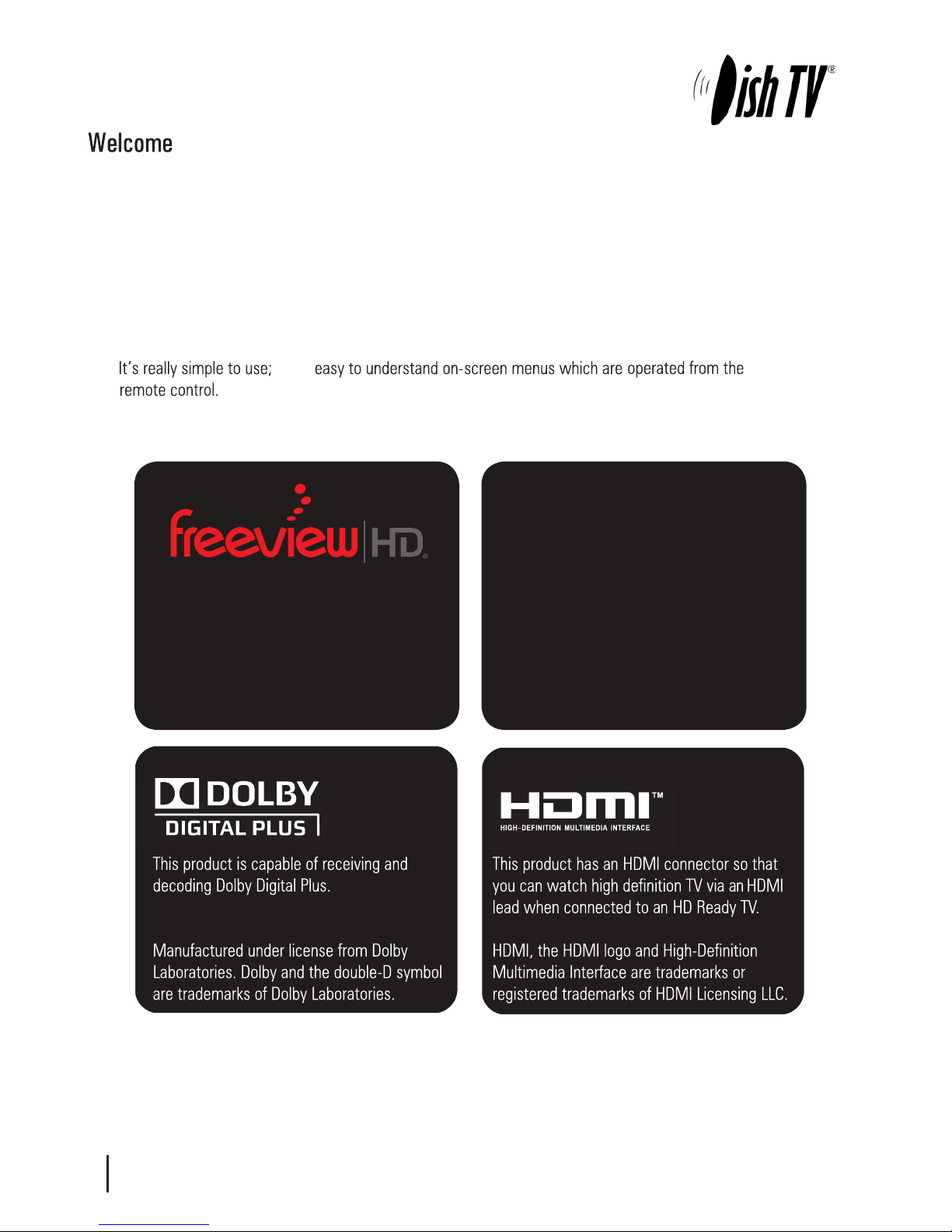 Dish TV®

Welcome

It's really simple to use; easy to understand on-screen menus which are operated from the remote control.

freeview HD®

DOLBY DIGITAL PLUS

This product is capable of receiving and decoding Dolby Digital Plus.

Manufactured under license from Dolby Laboratories. Dolby and the double-D symbol are trademarks of Dolby Laboratories.

HDMI™ HIGH-DEFINITION MULTIMEDIA INTERFACE

This product has an HDMI connector so that you can watch high definition TV via an HDMI lead when connected to an HD Ready TV.

HDMI, the HDMI logo and High-Definition Multimedia Interface are trademarks or registered trademarks of HDMI Licensing LLC.